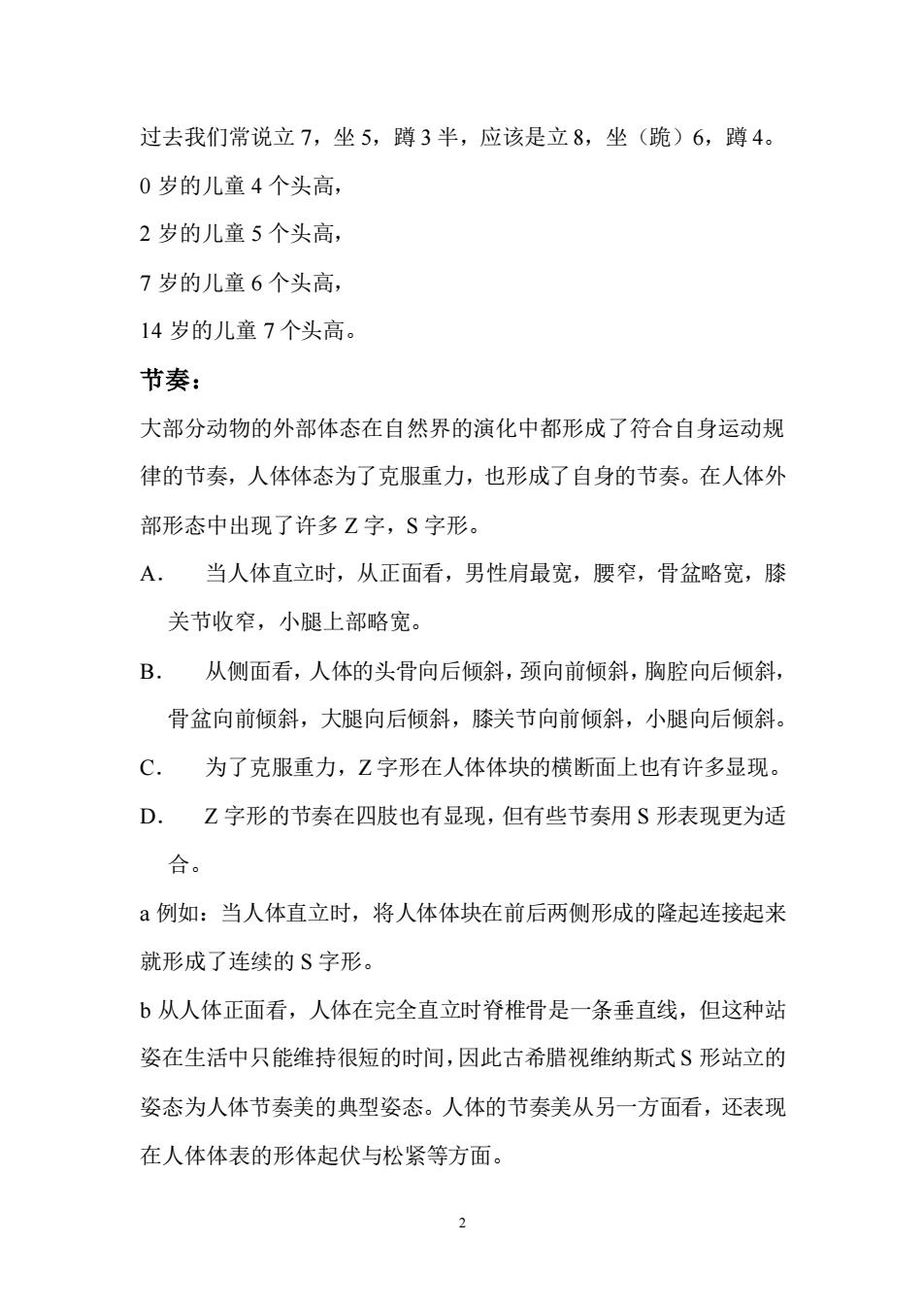 过去我们常说立 7，坐 5，蹲 3 半，应该是立 8，坐（跪）6，蹲 4。

0 岁的儿童 4 个头高，

2 岁的儿童 5 个头高，

7 岁的儿童 6 个头高，

14 岁的儿童 7 个头高。

节奏：

大部分动物的外部体态在自然界的演化中都形成了符合自身运动规律的节奏，人体体态为了克服重力，也形成了自身的节奏。在人体外部形态中出现了许多 Z 字，S 字形。

A. 当人体直立时，从正面看，男性肩最宽，腰窄，骨盆略宽，膝关节收窄，小腿上部略宽。

B. 从侧面看，人体的头骨向后倾斜，颈向前倾斜，胸腔向后倾斜，骨盆向前倾斜，大腿向后倾斜，膝关节向前倾斜，小腿向后倾斜。

C. 为了克服重力，Z 字形在人体体块的横断面上也有许多显现。

D. Z 字形的节奏在四肢也有显现，但有些节奏用 S 形表现更为适合。

a 例如：当人体直立时，将人体体块在前后两侧形成的隆起连接起来就形成了连续的 S 字形。

b 从人体正面看，人体在完全直立时脊椎骨是一条垂直线，但这种站姿在生活中只能维持很短的时间，因此古希腊视维纳斯式 S 形站立的姿态为人体节奏美的典型姿态。人体的节奏美从另一方面看，还表现在人体体表的形体起伏与松紧等方面。

2